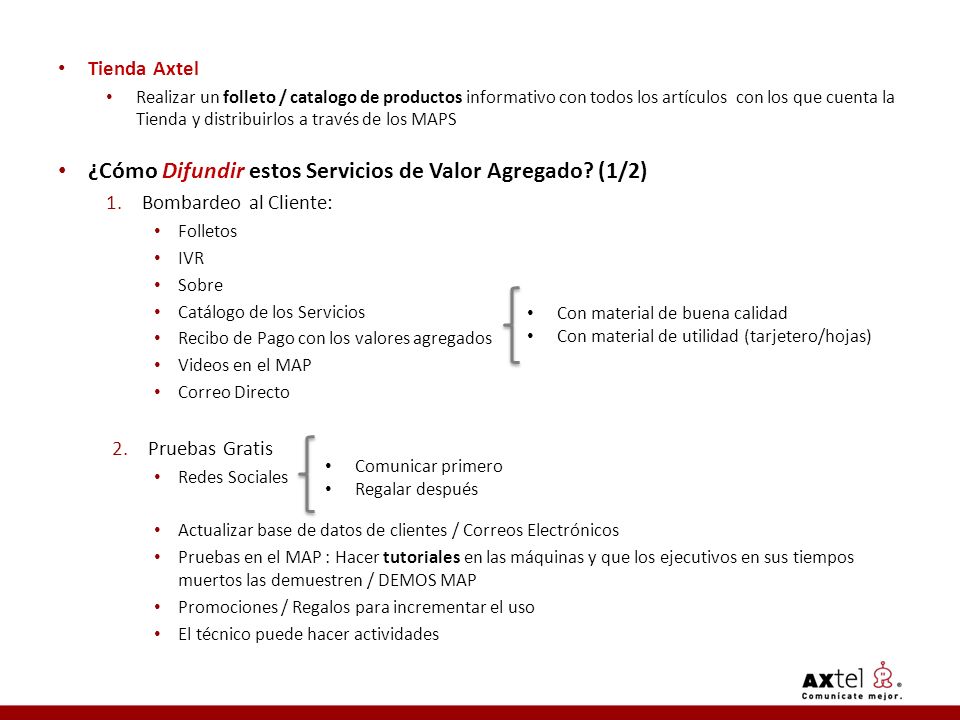 • Tienda Axtel
  • Realizar un folleto / catalogo de productos informativo con todos los artículos con los que cuenta la Tienda y distribuirlos a través de los MAPS

• ¿Cómo Difundir estos Servicios de Valor Agregado? (1/2)
  1. Bombardeo al Cliente:
     • Folletos
     • IVR
     • Sobre
     • Catálogo de los Servicios
     • Recibo de Pago con los valores agregados
     • Videos en el MAP
     • Correo Directo

• Con material de buena calidad
• Con material de utilidad (tarjetero/hojas)

  2. Pruebas Gratis
     • Redes Sociales

• Comunicar primero
• Regalar después

     • Actualizar base de datos de clientes / Correos Electrónicos
     • Pruebas en el MAP : Hacer tutoriales en las máquinas y que los ejecutivos en sus tiempos muertos las demuestren / DEMOS MAP
     • Promociones / Regalos para incrementar el uso
     • El técnico puede hacer actividades

axtel
Comunícate mejor.